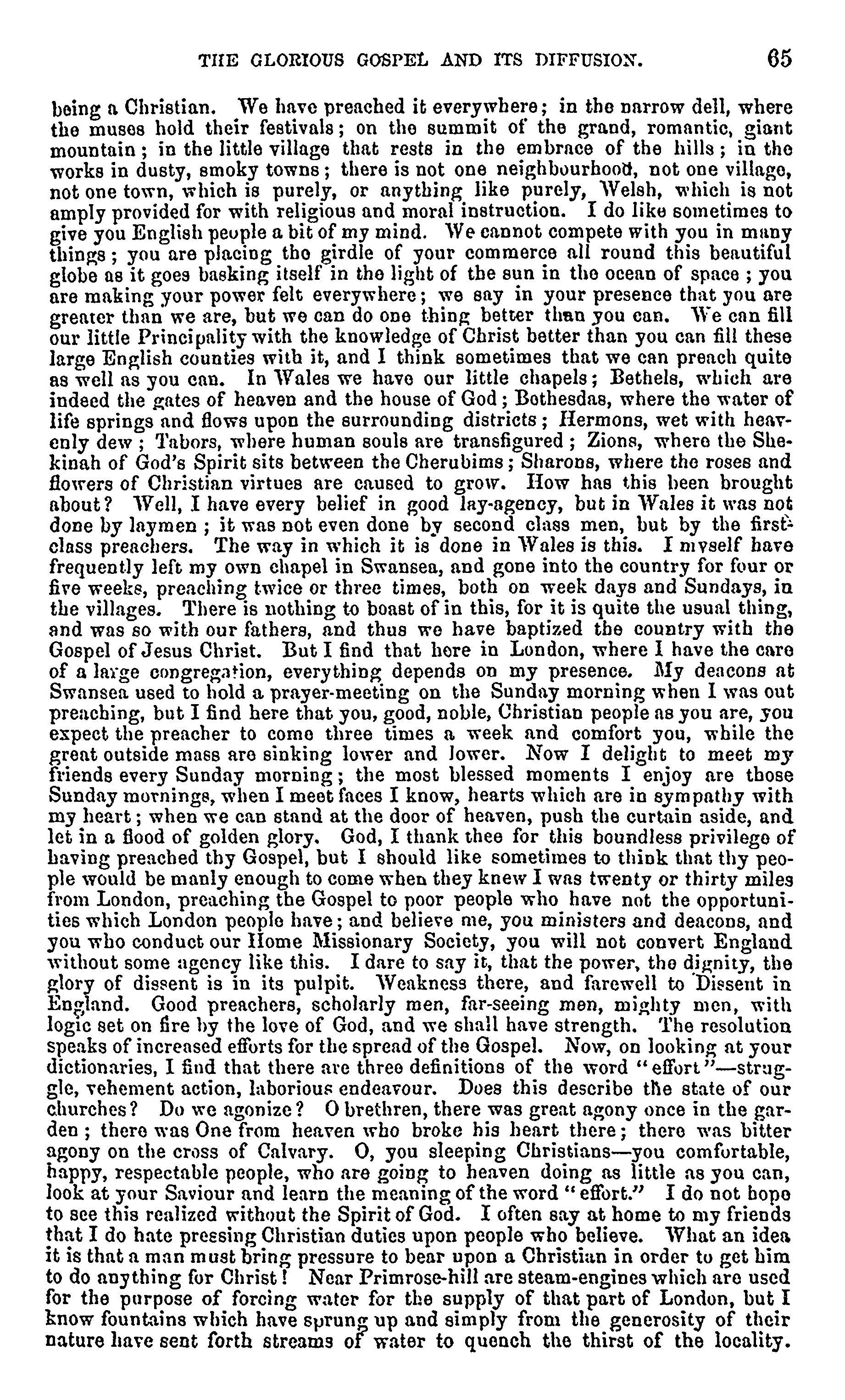 THE GLORIOUS GOSPEL AND ITS DIFFUSION. 65

being a Christian. We have preached it everywhere; in the narrow dell, where the muses hold their festivals; on the summit of the grand, romantic, giant mountain; in the little village that rests in the embrace of the hills; in the works in dusty, smoky towns; there is not one neighbourhood, not one village, not one town, which is purely, or anything like purely, Welsh, which is not amply provided for with religious and moral instruction. I do like sometimes to give you English people a bit of my mind. We cannot compete with you in many things; you are placing the girdle of your commerce all round this beautiful globe as it goes basking itself in the light of the sun in the ocean of space; you are making your power felt everywhere; we say in your presence that you are greater than we are, but we can do one thing better than you can. We can fill our little Principality with the knowledge of Christ better than you can fill these large English counties with it, and I think sometimes that we can preach quite as well as you can. In Wales we have our little chapels; Bethels, which are indeed the gates of heaven and the house of God; Bethesdas, where the water of life springs and flows upon the surrounding districts; Hermons, wet with heavenly dew; Tabors, where human souls are transfigured; Zions, where the Shekinah of God's Spirit sits between the Cherubims; Sharons, where the roses and flowers of Christian virtues are caused to grow. How has this been brought about? Well, I have every belief in good lay-agency, but in Wales it was not done by laymen; it was not even done by second class men, but by the first-class preachers. The way in which it is done in Wales is this. I myself have frequently left my own chapel in Swansea, and gone into the country for four or five weeks, preaching twice or three times, both on week days and Sundays, in the villages. There is nothing to boast of in this, for it is quite the usual thing, and was so with our fathers, and thus we have baptized the country with the Gospel of Jesus Christ. But I find that here in London, where I have the care of a large congregation, everything depends on my presence. My deacons at Swansea used to hold a prayer-meeting on the Sunday morning when I was out preaching, but I find here that you, good, noble, Christian people as you are, you expect the preacher to come three times a week and comfort you, while the great outside mass are sinking lower and lower. Now I delight to meet my friends every Sunday morning; the most blessed moments I enjoy are those Sunday mornings, when I meet faces I know, hearts which are in sympathy with my heart; when we can stand at the door of heaven, push the curtain aside, and let in a flood of golden glory. God, I thank thee for this boundless privilege of having preached thy Gospel, but I should like sometimes to think that thy people would be manly enough to come when they knew I was twenty or thirty miles from London, preaching the Gospel to poor people who have not the opportunities which London people have; and believe me, you ministers and deacons, and you who conduct our Home Missionary Society, you will not convert England without some agency like this. I dare to say it, that the power, the dignity, the glory of dissent is in its pulpit. Weakness there, and farewell to Dissent in England. Good preachers, scholarly men, far-seeing men, mighty men, with logic set on fire by the love of God, and we shall have strength. The resolution speaks of increased efforts for the spread of the Gospel. Now, on looking at your dictionaries, I find that there are three definitions of the word "effort"—struggle, vehement action, laborious endeavour. Does this describe the state of our churches? Do we agonize? O brethren, there was great agony once in the garden; there was One from heaven who broke his heart there; there was bitter agony on the cross of Calvary. O, you sleeping Christians—you comfortable, happy, respectable people, who are going to heaven doing as little as you can, look at your Saviour and learn the meaning of the word "effort." I do not hope to see this realized without the Spirit of God. I often say at home to my friends that I do hate pressing Christian duties upon people who believe. What an idea it is that a man must bring pressure to bear upon a Christian in order to get him to do anything for Christ! Near Primrose-hill are steam-engines which are used for the purpose of forcing water for the supply of that part of London, but I know fountains which have sprung up and simply from the generosity of their nature have sent forth streams of water to quench the thirst of the locality.